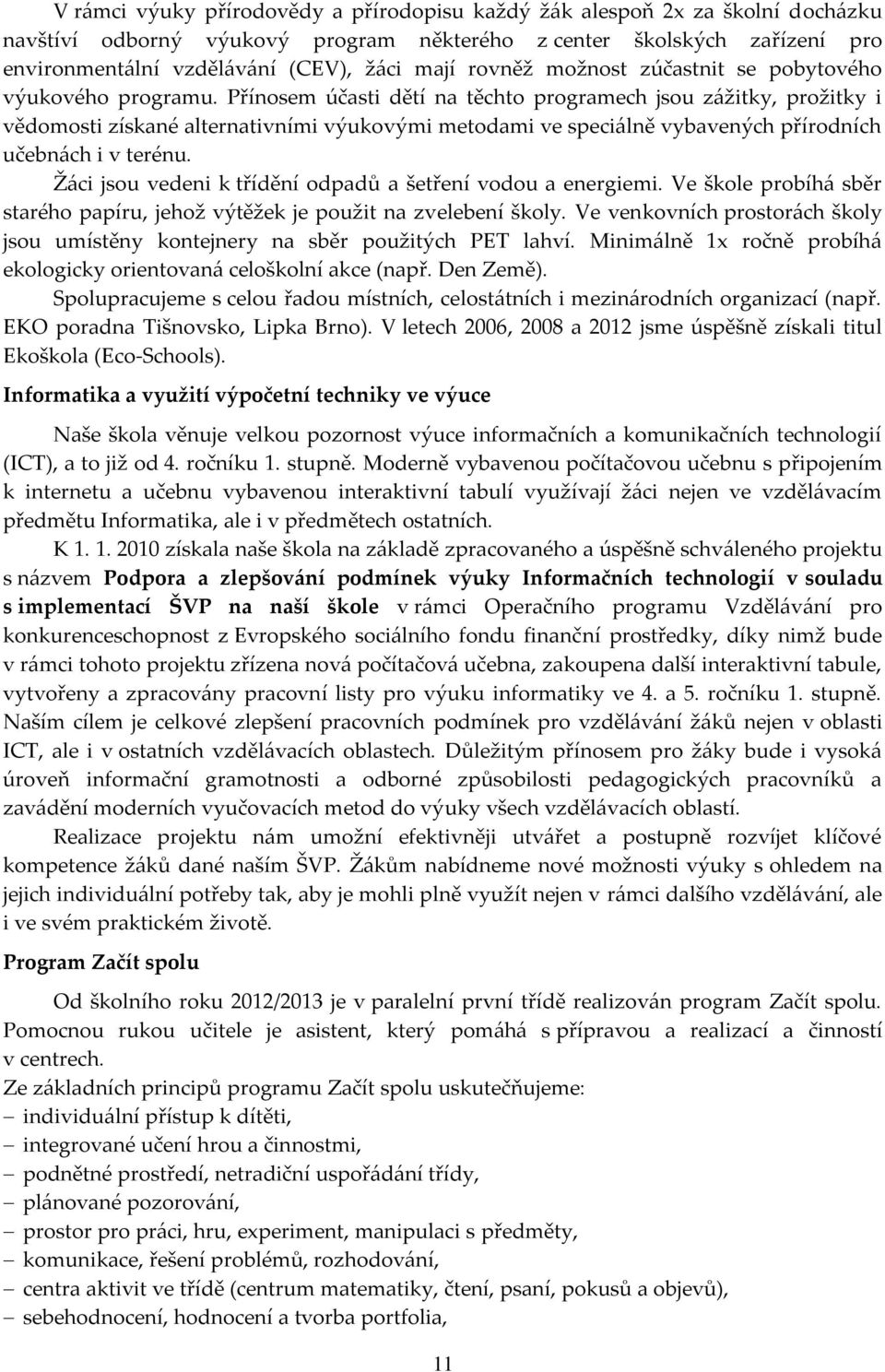 V rámci výuky přírodovědy a přírodopisu každý žák alespoň 2x za školní docházku navštíví odborný výukový program některého z center školských zařízení pro environmentální vzdělávání (CEV), žáci mají rovněž možnost zúčastnit se pobytového výukového programu. Přínosem účasti dětí na těchto programech jsou zážitky, prožitky i vědomosti získané alternativními výukovými metodami ve speciálně vybavených přírodních učebnách i v terénu.

Žáci jsou vedeni k třídění odpadů a šetření vodou a energiemi. Ve škole probíhá sběr starého papíru, jehož výtěžek je použit na zvelebení školy. Ve venkovních prostorách školy jsou umístěny kontejnery na sběr použitých PET lahví. Minimálně 1x ročně probíhá ekologicky orientovaná celoškolní akce (např. Den Země).

Spolupracujeme s celou řadou místních, celostátních i mezinárodních organizací (např. EKO poradna Tišnovsko, Lipka Brno). V letech 2006, 2008 a 2012 jsme úspěšně získali titul Ekoškola (Eco-Schools).

Informatika a využití výpočetní techniky ve výuce

Naše škola věnuje velkou pozornost výuce informačních a komunikačních technologií (ICT), a to již od 4. ročníku 1. stupně. Moderně vybavenou počítačovou učebnu s připojením k internetu a učebnu vybavenou interaktivní tabulí využívají žáci nejen ve vzdělávacím předmětu Informatika, ale i v předmětech ostatních.

K 1. 1. 2010 získala naše škola na základě zpracovaného a úspěšně schváleného projektu s názvem Podpora a zlepšování podmínek výuky Informačních technologií v souladu s implementací ŠVP na naší škole v rámci Operačního programu Vzdělávání pro konkurenceschopnost z Evropského sociálního fondu finanční prostředky, díky nimž bude v rámci tohoto projektu zřízena nová počítačová učebna, zakoupena další interaktivní tabule, vytvořeny a zpracovány pracovní listy pro výuku informatiky ve 4. a 5. ročníku 1. stupně. Naším cílem je celkové zlepšení pracovních podmínek pro vzdělávání žáků nejen v oblasti ICT, ale i v ostatních vzdělávacích oblastech. Důležitým přínosem pro žáky bude i vysoká úroveň informační gramotnosti a odborné způsobilosti pedagogických pracovníků a zavádění moderních vyučovacích metod do výuky všech vzdělávacích oblastí.

Realizace projektu nám umožní efektivněji utvářet a postupně rozvíjet klíčové kompetence žáků dané naším ŠVP. Žákům nabídneme nové možnosti výuky s ohledem na jejich individuální potřeby tak, aby je mohli plně využít nejen v rámci dalšího vzdělávání, ale i ve svém praktickém životě.

Program Začít spolu

Od školního roku 2012/2013 je v paralelní první třídě realizován program Začít spolu. Pomocnou rukou učitele je asistent, který pomáhá s přípravou a realizací a činností v centrech.

Ze základních principů programu Začít spolu uskutečňujeme:
– individuální přístup k dítěti,
– integrované učení hrou a činnostmi,
– podnětné prostředí, netradiční uspořádání třídy,
– plánované pozorování,
– prostor pro práci, hru, experiment, manipulaci s předměty,
– komunikace, řešení problémů, rozhodování,
– centra aktivit ve třídě (centrum matematiky, čtení, psaní, pokusů a objevů),
– sebehodnocení, hodnocení a tvorba portfolia,

11